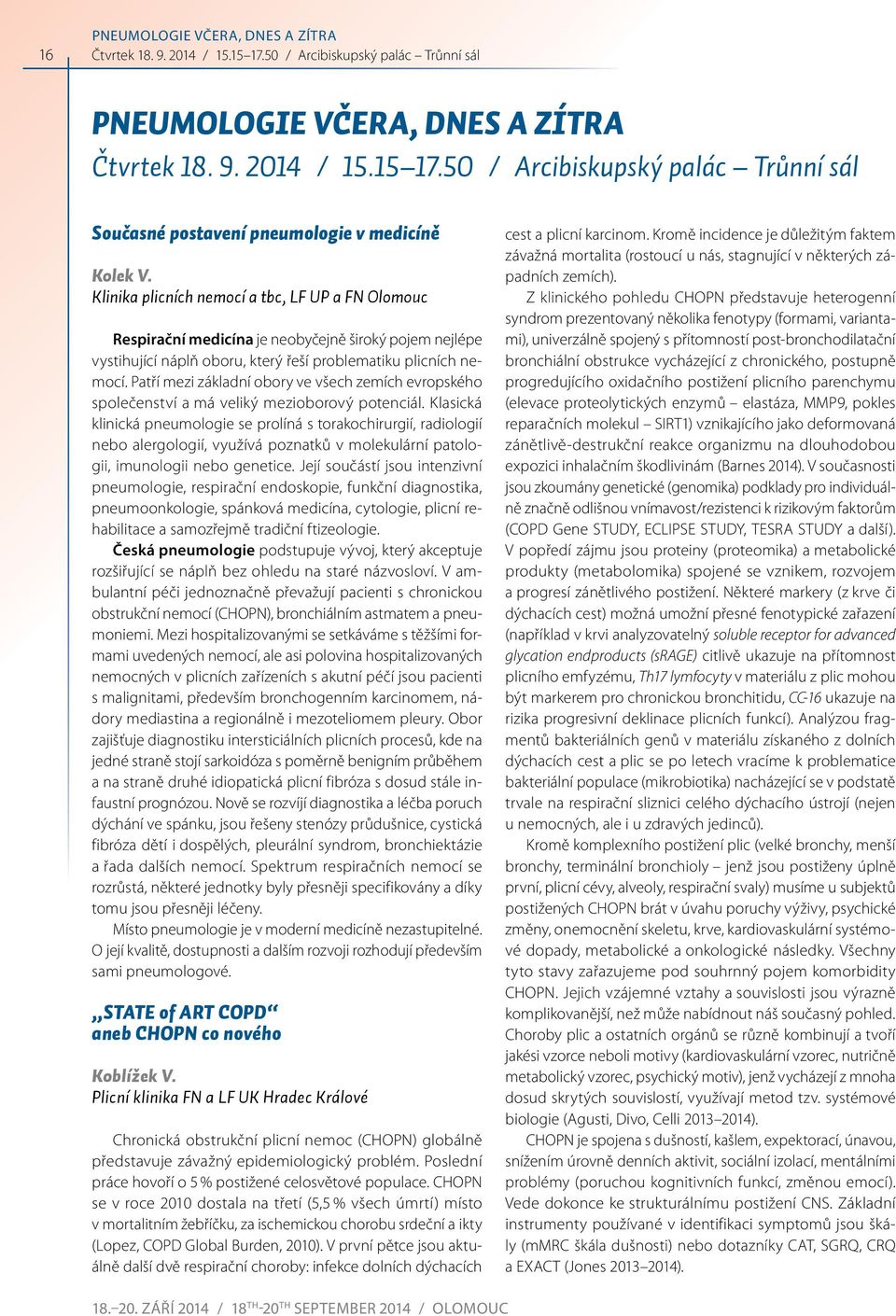 16

PNEUMOLOGIE VČERA, DNES A ZÍTRA
Čtvrtek 18. 9. 2014 / 15.15–17.50 / Arcibiskupský palác – Trůnní sál

PNEUMOLOGIE VČERA, DNES A ZÍTRA
Čtvrtek 18. 9. 2014 / 15.15–17.50 / Arcibiskupský palác – Trůnní sál

Současné postavení pneumologie v medicíně

Kolek V.
Klinika plicních nemocí a tbc, LF UP a FN Olomouc

Respirační medicína je neobyčejně široký pojem nejlépe vystihující náplň oboru, který řeší problematiku plicních nemocí. Patří mezi základní obory ve všech zemích evropského společenství a má veliký mezioborový potenciál. Klasická klinická pneumologie se prolíná s torakochirurgií, radiologií nebo alergologií, využívá poznatků v molekulární patologii, imunologii nebo genetice. Její součástí jsou intenzivní pneumologie, respirační endoskopie, funkční diagnostika, pneumoonkologie, spánková medicína, cytologie, plicní rehabilitace a samozřejmě tradiční ftizeologie.

Česká pneumologie podstupuje vývoj, který akceptuje rozšiřující se náplň bez ohledu na staré názvosloví. V ambulantní péči jednoznačně převažují pacienti s chronickou obstrukční nemocí (CHOPN), bronchiálním astmatem a pneumoniemi. Mezi hospitalizovanými se setkáváme s těžšími formami uvedených nemocí, ale asi polovina hospitalizovaných nemocných v plicních zařízeních s akutní péčí jsou pacienti s malignitami, především bronchogenním karcinomem, nádory mediastina a regionálně i mezoteliomem pleury. Obor zajišťuje diagnostiku intersticiálních plicních procesů, kde na jedné straně stojí sarkoidóza s poměrně benigním průběhem a na straně druhé idiopatická plicní fibróza s dosud stále infaustní prognózou. Nově se rozvíjí diagnostika a léčba poruch dýchání ve spánku, jsou řešeny stenózy průdušnice, cystická fibróza dětí i dospělých, pleurální syndrom, bronchiektázie a řada dalších nemocí. Spektrum respiračních nemocí se rozrůstá, některé jednotky byly přesněji specifikovány a díky tomu jsou přesněji léčeny.

Místo pneumologie je v moderní medicíně nezastupitelné. O její kvalitě, dostupnosti a dalším rozvoji rozhodují především sami pneumologové.

„STATE of ART COPD“ aneb CHOPN co nového

Koblížek V.
Plicní klinika FN a LF UK Hradec Králové

Chronická obstrukční plicní nemoc (CHOPN) globálně představuje závažný epidemiologický problém. Poslední práce hovoří o 5 % postižené celosvětové populace. CHOPN se v roce 2010 dostala na třetí (5,5 % všech úmrtí) místo v mortalitním žebříčku, za ischemickou chorobu srdeční a ikty (Lopez, COPD Global Burden, 2010). V první pětce jsou aktuálně další dvě respirační choroby: infekce dolních dýchacích cest a plicní karcinom. Kromě incidence je důležitým faktem závažná mortalita (rostoucí u nás, stagnující v některých západních zemích).

Z klinického pohledu CHOPN představuje heterogenní syndrom prezentovaný několika fenotypy (formami, variantami), univerzálně spojený s přítomností post-bronchodilatační bronchiální obstrukce vycházející z chronického, postupně progredujícího oxidačního postižení plicního parenchymu (elevace proteolytických enzymů – elastáza, MMP9, pokles reparačních molekul – SIRT1) vznikajícího jako deformovaná zánětlivě-destrukční reakce organizmu na dlouhodobou expozici inhalačním škodlivinám (Barnes 2014). V současnosti jsou zkoumány genetické (genomika) podklady pro individuálně značně odlišnou vnímavost/rezistenci k rizikovým faktorům (COPD Gene STUDY, ECLIPSE STUDY, TESRA STUDY a další). V popředí zájmu jsou proteiny (proteomika) a metabolické produkty (metabolomika) spojené se vznikem, rozvojem a progresí zánětlivého postižení. Některé markery (z krve či dýchacích cest) možná umožní přesné fenotypické zařazení (například v krvi analyzovatelný soluble receptor for advanced glycation endproducts (sRAGE) citlivě ukazuje na přítomnost plicního emfyzému, Th17 lymfocyty v materiálu z plic mohou být markerem pro chronickou bronchitidu, CC-16 ukazuje na rizika progresivní deklinace plicních funkcí). Analýzou fragmentů bakteriálních genů v materiálu získaného z dolních dýchacích cest a plic se po letech vracíme k problematice bakteriální populace (mikrobiotika) nacházející se v podstatě trvale na respirační sliznici celého dýchacího ústrojí (nejen u nemocných, ale i u zdravých jedinců).

Kromě komplexního postižení plic (velké bronchy, menší bronchy, terminální bronchioly – jenž jsou postiženy úplně první, plicní cévy, alveoly, respirační svaly) musíme u subjektů postižených CHOPN brát v úvahu poruchy výživy, psychické změny, onemocnění skeletu, krve, kardiovaskulární systémové dopady, metabolické a onkologické následky. Všechny tyto stavy zařazujeme pod souhrnný pojem komorbidity CHOPN. Jejich vzájemné vztahy a souvislosti jsou výrazně komplikovanější, než může nabídnout náš současný pohled. Choroby plic a ostatních orgánů se různě kombinují a tvoří jakési vzorce neboli motivy (kardiovaskulární vzorec, nutričně metabolický vzorec, psychický motiv), jenž vycházejí z mnoha dosud skrytých souvislostí, využívají metod tzv. systémové biologie (Agusti, Divo, Celli 2013–2014).

CHOPN je spojena s dušností, kašlem, expektorací, únavou, snížením úrovně denních aktivit, sociální izolací, mentálními problémy (poruchou kognitivních funkcí, změnou emocí). Vede dokonce ke strukturálnímu postižení CNS. Základní instrumenty používané v identifikaci symptomů jsou škály (mMRC škála dušnosti) nebo dotazníky CAT, SGRQ, CRQ a EXACT (Jones 2013–2014).

18.–20. ZÁŘÍ 2014 / 18$^{TH}$-20$^{TH}$ SEPTEMBER 2014 / OLOMOUC